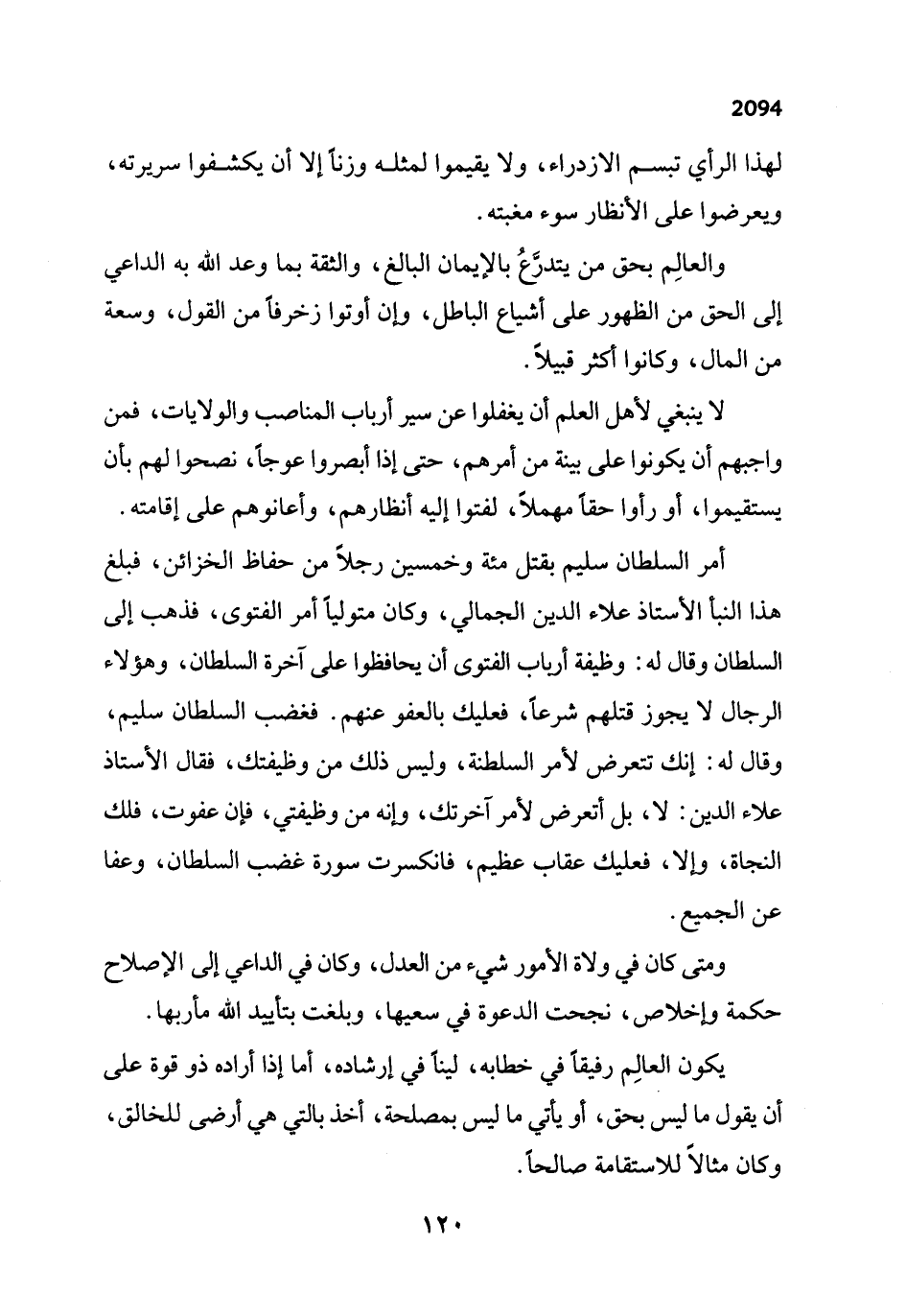 2094

لهذا الرأي تبسم الازدراء، ولا يقيموا لمثله وزناً إلا أن يكشفوا سريرته، ويعرضوا على الأنظار سوء مغبته.

والعالِم بحق من يتدرَّعُ بالإيمان البالغ، والثقة بما وعد الله به الداعي إلى الحق من الظهور على أشياع الباطل، وإن أوتوا زخرفاً من القول، وسعة من المال، وكانوا أكثر قبيلاً.

لا ينبغي لأهل العلم أن يغفلوا عن سير أرباب المناصب والولايات، فمن واجبهم أن يكونوا على بينة من أمرهم، حتى إذا أبصروا عوجاً، نصحوا لهم بأن يستقيموا، أو رأوا حقاً مهملاً، لفتوا إليه أنظارهم، وأعانوهم على إقامته.

أمر السلطان سليم بقتل مئة وخمسين رجلاً من حفاظ الخزائن، فبلغ هذا النبأ الأستاذ علاء الدين الجمالي، وكان متولياً أمر الفتوى، فذهب إلى السلطان وقال له: وظيفة أرباب الفتوى أن يحافظوا على آخرة السلطان، وهؤلاء الرجال لا يجوز قتلهم شرعاً، فعليك بالعفو عنهم. فغضب السلطان سليم، وقال له: إنك تتعرض لأمر السلطنة، وليس ذلك من وظيفتك، فقال الأستاذ علاء الدين: لا، بل أتعرض لأمر آخرتك، وإنه من وظيفتي، فإن عفوت، فلك النجاة، وإلا، فعليك عقاب عظيم، فانكسرت سورة غضب السلطان، وعفا عن الجميع.

ومتى كان في ولاة الأمور شيء من العدل، وكان في الداعي إلى الإصلاح حكمة وإخلاص، نجحت الدعوة في سعيها، وبلغت بتأييد الله مأربها.

يكون العالِم رفيقاً في خطابه، ليناً في إرشاده، أما إذا أراده ذو قوة على أن يقول ما ليس بحق، أو يأتي ما ليس بمصلحة، أخذ بالتي هي أرضى للخالق، وكان مثالاً للاستقامة صالحاً.

١٢٠